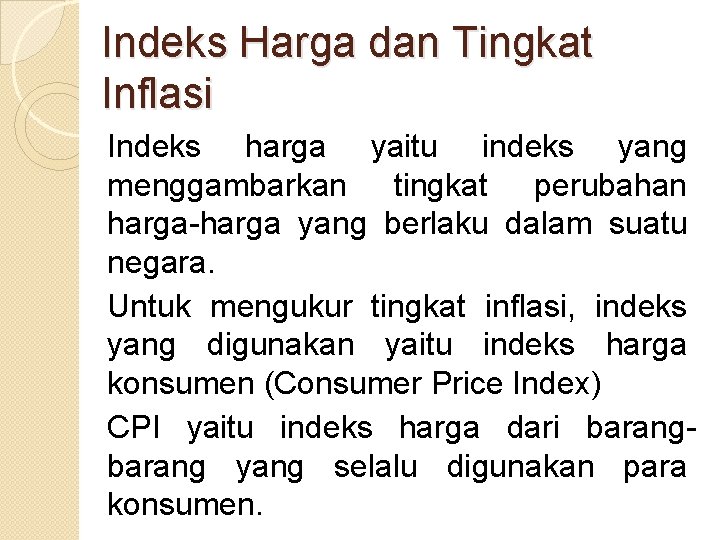 Indeks Harga dan Tingkat Inflasi

Indeks harga yaitu indeks yang menggambarkan tingkat perubahan harga-harga yang berlaku dalam suatu negara.

Untuk mengukur tingkat inflasi, indeks yang digunakan yaitu indeks harga konsumen (Consumer Price Index)

CPI yaitu indeks harga dari barang-barang yang selalu digunakan para konsumen.